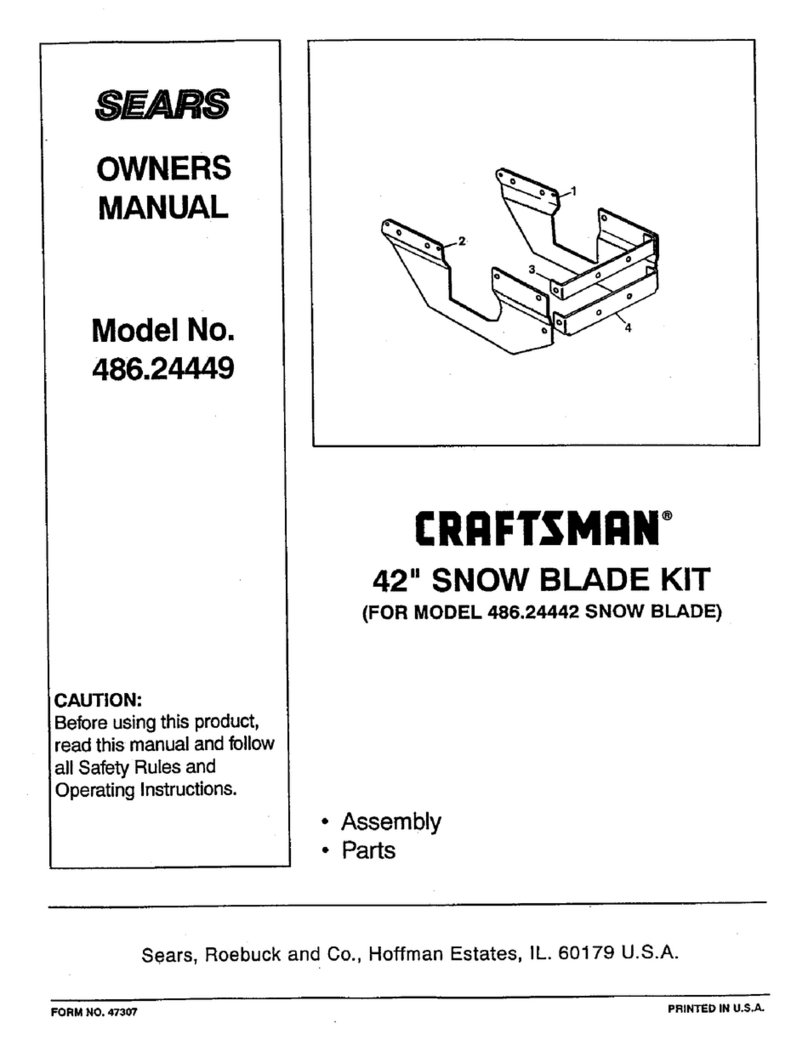 SEARS

OWNERS MANUAL

Model No. 486.24449

CAUTION:
Before using this product, read this manual and follow all Safety Rules and Operating Instructions.

1
2
3
4

CRAFTSMAN®

42" SNOW BLADE KIT
(FOR MODEL 486.24442 SNOW BLADE)

• Assembly
• Parts

Sears, Roebuck and Co., Hoffman Estates, IL. 60179 U.S.A.

FORM NO. 47307

PRINTED IN U.S.A.